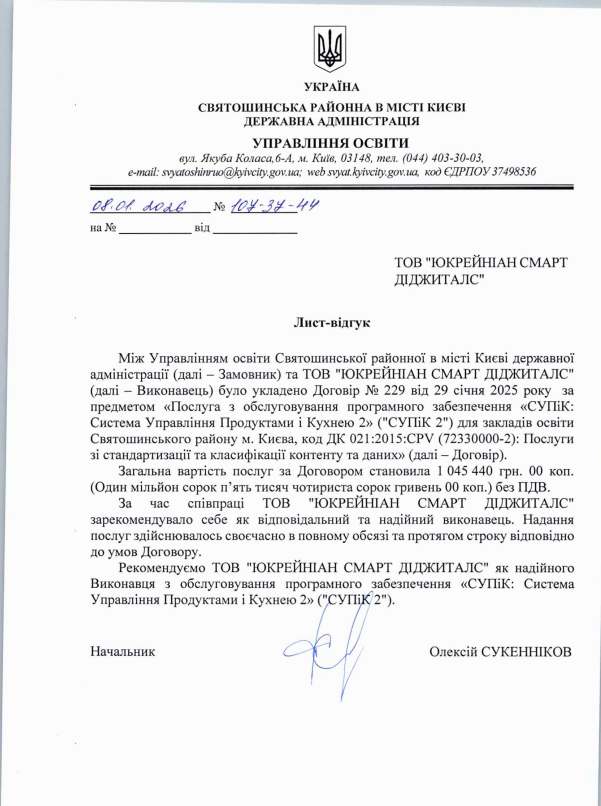 УКРАЇНА
СВЯТОШИНСЬКА РАЙОННА В МІСТІ КИЄВІ ДЕРЖАВНА АДМІНІСТРАЦІЯ
УПРАВЛІННЯ ОСВІТИ
вул. Якуба Коласа,6-А, м. Київ, 03148, тел. (044) 403-30-03,
e-mail: svyatoshinruo@kyivcity.gov.ua; web svyat.kyivcity.gov.ua, код ЄДРПОУ 37498536

08.01.2026 № 107-37-44
на № ____________ від ____________

ТОВ "ЮКРЕЙНІАН СМАРТ ДІДЖИТАЛС"

Лист-відгук

Між Управлінням освіти Святошинської районної в місті Києві державної адміністрації (далі – Замовник) та ТОВ "ЮКРЕЙНІАН СМАРТ ДІДЖИТАЛС" (далі – Виконавець) було укладено Договір № 229 від 29 січня 2025 року за предметом «Послуга з обслуговування програмного забезпечення «СУПіК: Система Управління Продуктами і Кухнею 2» ("СУПіК 2") для закладів освіти Святошинського району м. Києва, код ДК 021:2015:CPV (72330000-2): Послуги зі стандартизації та класифікації контенту та даних» (далі – Договір).

Загальна вартість послуг за Договором становила 1 045 440 грн. 00 коп. (Один мільйон сорок п'ять тисяч чотириста сорок гривень 00 коп.) без ПДВ.

За час співпраці ТОВ "ЮКРЕЙНІАН СМАРТ ДІДЖИТАЛС" зарекомендувало себе як відповідальний та надійний виконавець. Надання послуг здійснювалось своєчасно в повному обсязі та протягом строку відповідно до умов Договору.

Рекомендуємо ТОВ "ЮКРЕЙНІАН СМАРТ ДІДЖИТАЛС" як надійного Виконавця з обслуговування програмного забезпечення «СУПіК: Система Управління Продуктами і Кухнею 2» ("СУПіК 2").

Начальник Олексій СУКЕННІКОВ